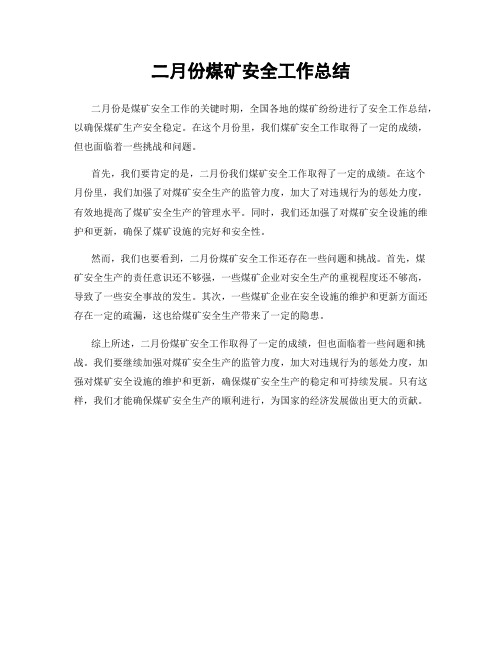 二月份煤矿安全工作总结

二月份是煤矿安全工作的关键时期，全国各地的煤矿纷纷进行了安全工作总结，以确保煤矿生产安全稳定。在这个月份里，我们煤矿安全工作取得了一定的成绩，但也面临着一些挑战和问题。

首先，我们要肯定的是，二月份我们煤矿安全工作取得了一定的成绩。在这个月份里，我们加强了对煤矿安全生产的监管力度，加大了对违规行为的惩处力度，有效地提高了煤矿安全生产的管理水平。同时，我们还加强了对煤矿安全设施的维护和更新，确保了煤矿设施的完好和安全性。

然而，我们也要看到，二月份煤矿安全工作还存在一些问题和挑战。首先，煤矿安全生产的责任意识还不够强，一些煤矿企业对安全生产的重视程度还不够高，导致了一些安全事故的发生。其次，一些煤矿企业在安全设施的维护和更新方面还存在一定的疏漏，这也给煤矿安全生产带来了一定的隐患。

综上所述，二月份煤矿安全工作取得了一定的成绩，但也面临着一些问题和挑战。我们要继续加强对煤矿安全生产的监管力度，加大对违规行为的惩处力度，加强对煤矿安全设施的维护和更新，确保煤矿安全生产的稳定和可持续发展。只有这样，我们才能确保煤矿安全生产的顺利进行，为国家的经济发展做出更大的贡献。